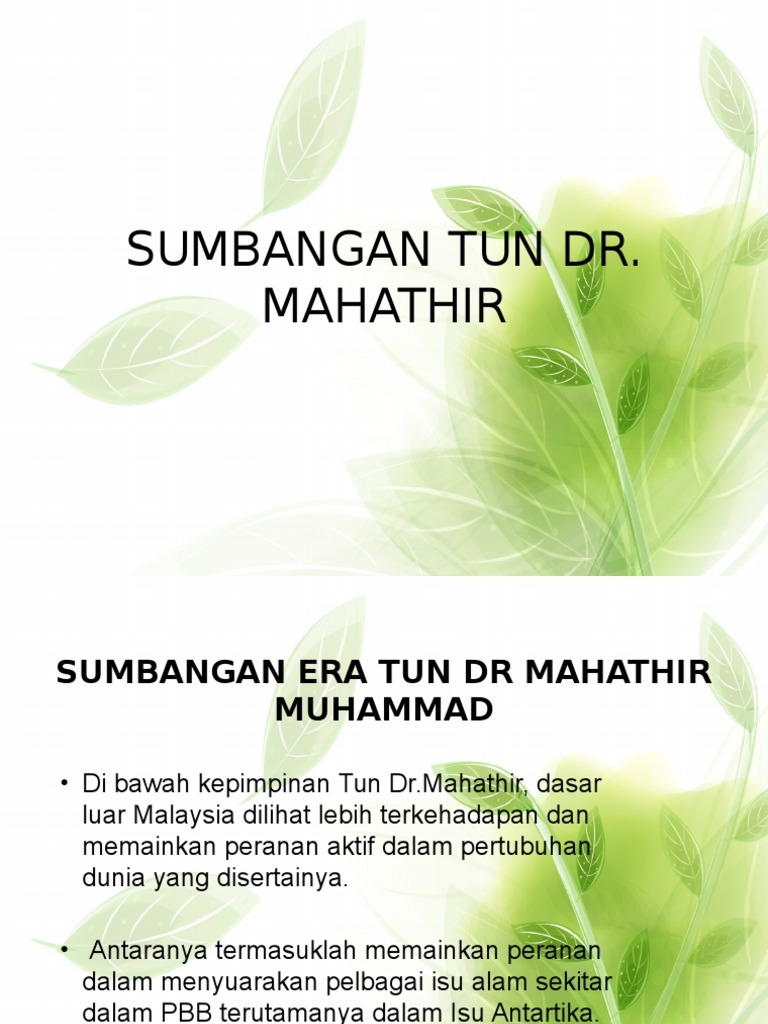 SUMBANGAN TUN DR. MAHATHIR

SUMBANGAN ERA TUN DR MAHATHIR MUHAMMAD

• Di bawah kepimpinan Tun Dr.Mahathir, dasar luar Malaysia dilihat lebih terkehadapan dan memainkan peranan aktif dalam pertubuhan dunia yang disertainya.

• Antaranya termasuklah memainkan peranan dalam menyuarakan pelbagai isu alam sekitar dalam PBB terutamanya dalam Isu Antartika.